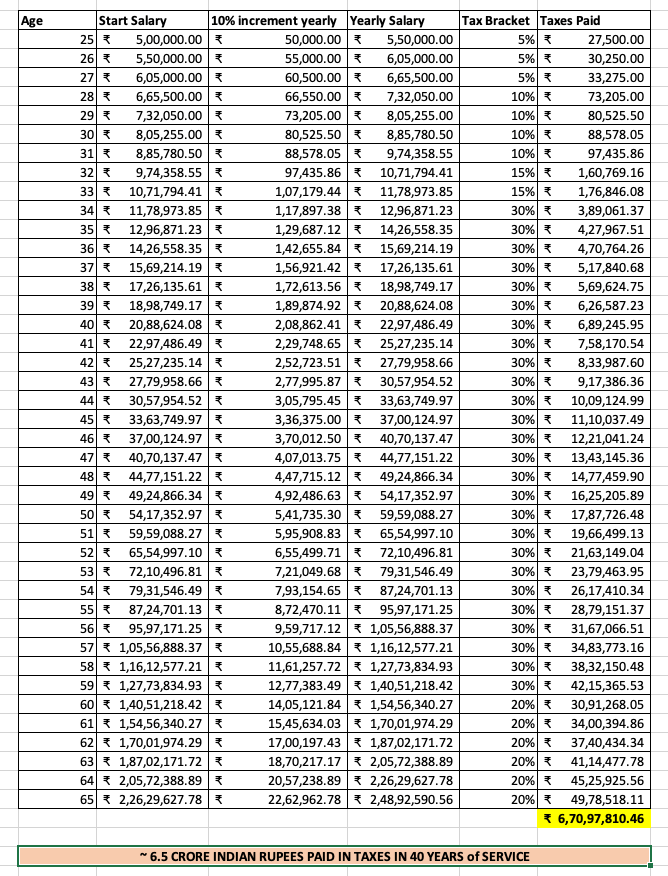 | Age | Start Salary | 10% increment yearly | Yearly Salary | Tax Bracket | Taxes Paid |
|---|---|---|---|---|---|
| 25 | ₹ 5,00,000.00 | ₹ 50,000.00 | ₹ 5,50,000.00 | 5% | ₹ 27,500.00 |
| 26 | ₹ 5,50,000.00 | ₹ 55,000.00 | ₹ 6,05,000.00 | 5% | ₹ 30,250.00 |
| 27 | ₹ 6,05,000.00 | ₹ 60,500.00 | ₹ 6,65,500.00 | 5% | ₹ 33,275.00 |
| 28 | ₹ 6,65,500.00 | ₹ 66,550.00 | ₹ 7,32,050.00 | 10% | ₹ 73,205.00 |
| 29 | ₹ 7,32,050.00 | ₹ 73,205.00 | ₹ 8,05,255.00 | 10% | ₹ 80,525.50 |
| 30 | ₹ 8,05,255.00 | ₹ 80,525.50 | ₹ 8,85,780.50 | 10% | ₹ 88,578.05 |
| 31 | ₹ 8,85,780.50 | ₹ 88,578.05 | ₹ 9,74,358.55 | 10% | ₹ 97,435.86 |
| 32 | ₹ 9,74,358.55 | ₹ 97,435.86 | ₹ 10,71,794.41 | 15% | ₹ 1,60,769.16 |
| 33 | ₹ 10,71,794.41 | ₹ 1,07,179.44 | ₹ 11,78,973.85 | 15% | ₹ 1,76,846.08 |
| 34 | ₹ 11,78,973.85 | ₹ 1,17,897.38 | ₹ 12,96,871.23 | 30% | ₹ 3,89,061.37 |
| 35 | ₹ 12,96,871.23 | ₹ 1,29,687.12 | ₹ 14,26,558.35 | 30% | ₹ 4,27,967.51 |
| 36 | ₹ 14,26,558.35 | ₹ 1,42,655.84 | ₹ 15,69,214.19 | 30% | ₹ 4,70,764.26 |
| 37 | ₹ 15,69,214.19 | ₹ 1,56,921.42 | ₹ 17,26,135.61 | 30% | ₹ 5,17,840.68 |
| 38 | ₹ 17,26,135.61 | ₹ 1,72,613.56 | ₹ 18,98,749.17 | 30% | ₹ 5,69,624.75 |
| 39 | ₹ 18,98,749.17 | ₹ 1,89,874.92 | ₹ 20,88,624.08 | 30% | ₹ 6,26,587.23 |
| 40 | ₹ 20,88,624.08 | ₹ 2,08,862.41 | ₹ 22,97,486.49 | 30% | ₹ 6,89,245.95 |
| 41 | ₹ 22,97,486.49 | ₹ 2,29,748.65 | ₹ 25,27,235.14 | 30% | ₹ 7,58,170.54 |
| 42 | ₹ 25,27,235.14 | ₹ 2,52,723.51 | ₹ 27,79,958.66 | 30% | ₹ 8,33,987.60 |
| 43 | ₹ 27,79,958.66 | ₹ 2,77,995.87 | ₹ 30,57,954.52 | 30% | ₹ 9,17,386.36 |
| 44 | ₹ 30,57,954.52 | ₹ 3,05,795.45 | ₹ 33,63,749.97 | 30% | ₹ 10,09,124.99 |
| 45 | ₹ 33,63,749.97 | ₹ 3,36,375.00 | ₹ 37,00,124.97 | 30% | ₹ 11,10,037.49 |
| 46 | ₹ 37,00,124.97 | ₹ 3,70,012.50 | ₹ 40,70,137.47 | 30% | ₹ 12,21,041.24 |
| 47 | ₹ 40,70,137.47 | ₹ 4,07,013.75 | ₹ 44,77,151.22 | 30% | ₹ 13,43,145.36 |
| 48 | ₹ 44,77,151.22 | ₹ 4,47,715.12 | ₹ 49,24,866.34 | 30% | ₹ 14,77,459.90 |
| 49 | ₹ 49,24,866.34 | ₹ 4,92,486.63 | ₹ 54,17,352.97 | 30% | ₹ 16,25,205.89 |
| 50 | ₹ 54,17,352.97 | ₹ 5,41,735.30 | ₹ 59,59,088.27 | 30% | ₹ 17,87,726.48 |
| 51 | ₹ 59,59,088.27 | ₹ 5,95,908.83 | ₹ 65,54,997.10 | 30% | ₹ 19,66,499.13 |
| 52 | ₹ 65,54,997.10 | ₹ 6,55,499.71 | ₹ 72,10,496.81 | 30% | ₹ 21,63,149.04 |
| 53 | ₹ 72,10,496.81 | ₹ 7,21,049.68 | ₹ 79,31,546.49 | 30% | ₹ 23,79,463.95 |
| 54 | ₹ 79,31,546.49 | ₹ 7,93,154.65 | ₹ 87,24,701.13 | 30% | ₹ 26,17,410.34 |
| 55 | ₹ 87,24,701.13 | ₹ 8,72,470.11 | ₹ 95,97,171.25 | 30% | ₹ 28,79,151.37 |
| 56 | ₹ 95,97,171.25 | ₹ 9,59,717.12 | ₹ 1,05,56,888.37 | 30% | ₹ 31,67,066.51 |
| 57 | ₹ 1,05,56,888.37 | ₹ 10,55,688.84 | ₹ 1,16,12,577.21 | 30% | ₹ 34,83,773.16 |
| 58 | ₹ 1,16,12,577.21 | ₹ 11,61,257.72 | ₹ 1,27,73,834.93 | 30% | ₹ 38,32,150.48 |
| 59 | ₹ 1,27,73,834.93 | ₹ 12,77,383.49 | ₹ 1,40,51,218.42 | 30% | ₹ 42,15,365.53 |
| 60 | ₹ 1,40,51,218.42 | ₹ 14,05,121.84 | ₹ 1,54,56,340.27 | 20% | ₹ 30,91,268.05 |
| 61 | ₹ 1,54,56,340.27 | ₹ 15,45,634.03 | ₹ 1,70,01,974.29 | 20% | ₹ 34,00,394.86 |
| 62 | ₹ 1,70,01,974.29 | ₹ 17,00,197.43 | ₹ 1,87,02,171.72 | 20% | ₹ 37,40,434.34 |
| 63 | ₹ 1,87,02,171.72 | ₹ 18,70,217.17 | ₹ 2,05,72,388.89 | 20% | ₹ 41,14,477.78 |
| 64 | ₹ 2,05,72,388.89 | ₹ 20,57,238.89 | ₹ 2,26,29,627.78 | 20% | ₹ 45,25,925.56 |
| 65 | ₹ 2,26,29,627.78 | ₹ 22,62,962.78 | ₹ 2,48,92,590.56 | 20% | ₹ 49,78,518.11 |
| | | | | | ₹ 6,70,97,810.46 |

~ 6.5 CRORE INDIAN RUPEES PAID IN TAXES IN 40 YEARS of SERVICE